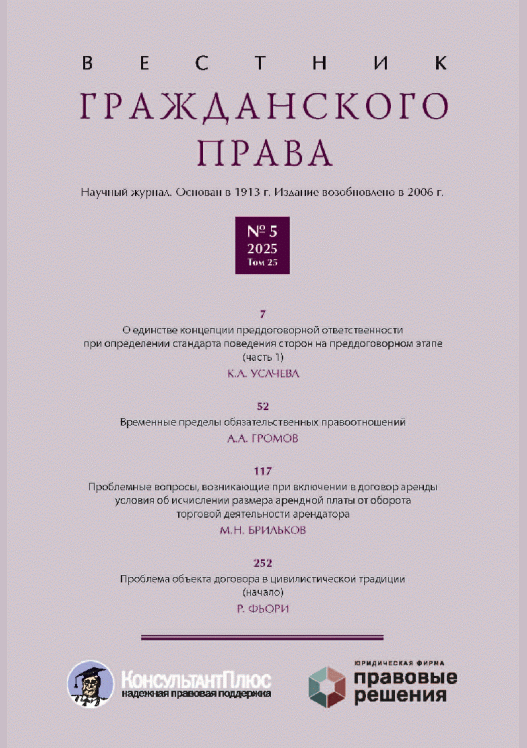 ВЕСТНИК
ГРАЖДАНСКОГО
ПРАВА

Научный журнал. Основан в 1913 г. Издание возобновлено в 2006 г.

№ 5
2025
Том 25

7
О единстве концепции преддоговорной ответственности при определении стандарта поведения сторон на преддоговорном этапе (часть 1)
К.А. УСАЧЕВА

52
Временные пределы обязательственных правоотношений
А.А. ГРОМОВ

117
Проблемные вопросы, возникающие при включении в договор аренды условия об исчислении размера арендной платы от оборота торговой деятельности арендатора
М.Н. БРИЛЬКОВ

252
Проблема объекта договора в цивилистической традиции (начало)
Р. ФЬОРИ

КонсультантПлюс
надежная правовая поддержка

ЮРИДИЧЕСКАЯ ФИРМА
правовые
решения